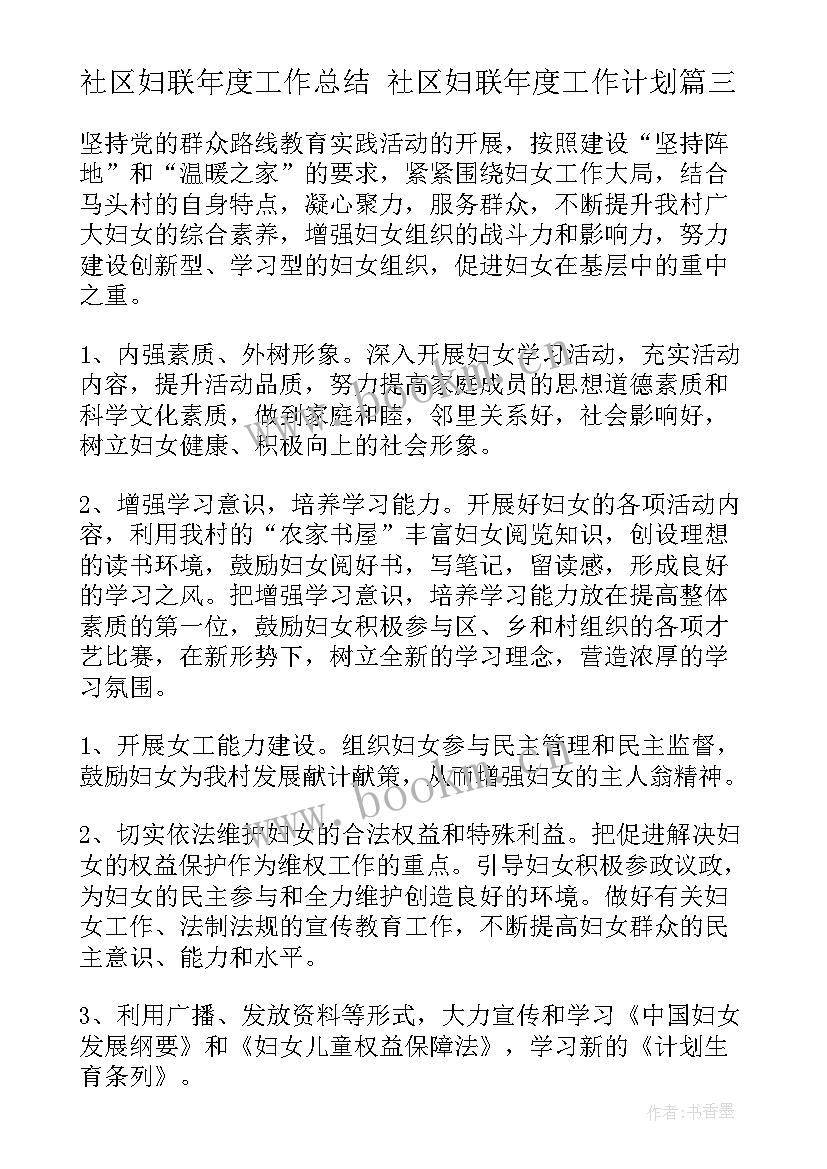 社区妇联年度工作总结 社区妇联年度工作计划篇三

坚持党的群众路线教育实践活动的开展，按照建设“坚持阵地”和“温暖之家”的要求，紧紧围绕妇女工作大局，结合马头村的自身特点，凝心聚力，服务群众，不断提升我村广大妇女的综合素养，增强妇女组织的战斗力和影响力，努力建设创新型、学习型的妇女组织，促进妇女在基层中的重中之重。

1、内强素质、外树形象。深入开展妇女学习活动，充实活动内容，提升活动品质，努力提高家庭成员的思想道德素质和科学文化素质，做到家庭和睦，邻里关系好，社会影响好，树立妇女健康、积极向上的社会形象。

2、增强学习意识，培养学习能力。开展好妇女的各项活动内容，利用我村的“农家书屋”丰富妇女阅览知识，创设理想的读书环境，鼓励妇女阅好书，写笔记，留读感，形成良好的学习之风。把增强学习意识，培养学习能力放在提高整体素质的第一位，鼓励妇女积极参与区、乡和村组织的各项才艺比赛，在新形势下，树立全新的学习理念，营造浓厚的学习氛围。

1、开展女工能力建设。组织妇女参与民主管理和民主监督，鼓励妇女为我村发展献计献策，从而增强妇女的主人翁精神。

2、切实依法维护妇女的合法权益和特殊利益。把促进解决妇女的权益保护作为维权工作的重点。引导妇女积极参政议政，为妇女的民主参与和全力维护创造良好的环境。做好有关妇女工作、法制法规的宣传教育工作，不断提高妇女群众的民主意识、能力和水平。

3、利用广播、发放资料等形式，大力宣传和学习《中国妇女发展纲要》和《妇女儿童权益保障法》，学习新的《计划生育条列》。

www.bookm.com

作者：书香墨